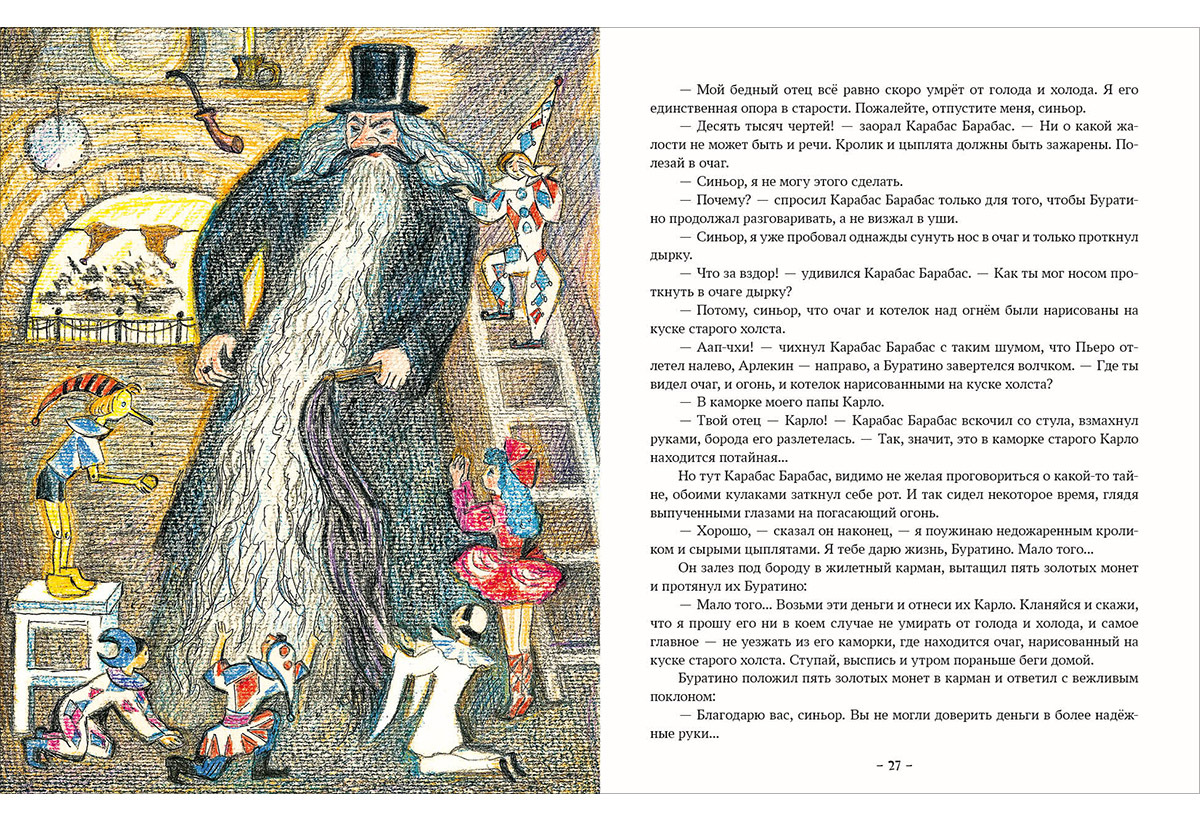 — Мой бедный отец всё равно скоро умрёт от голода и холода. Я его единственная опора в старости. Пожалейте, отпустите меня, синьор.

— Десять тысяч чертей! — заорал Карабас Барабас. — Ни о какой жалости не может быть и речи. Кролик и цыплята должны быть зажарены. Полезай в очаг.

— Синьор, я не могу этого сделать.

— Почему? — спросил Карабас Барабас только для того, чтобы Буратино продолжал разговаривать, а не визжал в уши.

— Синьор, я уже пробовал однажды сунуть нос в очаг и только проткнул дырку.

— Что за вздор! — удивился Карабас Барабас. — Как ты мог носом проткнуть в очаге дырку?

— Потому, синьор, что очаг и котелок над огнём были нарисованы на куске старого холста.

— Аап-чхи! — чихнул Карабас Барабас с таким шумом, что Пьеро отлетел налево, Арлекин — направо, а Буратино завертелся волчком. — Где ты видел очаг, и огонь, и котелок нарисованными на куске холста?

— В каморке моего папы Карло.

— Твой отец — Карло! — Карабас Барабас вскочил со стула, взмахнул руками, борода его разлетелась. — Так, значит, это в каморке старого Карло находится потайная...

Но тут Карабас Барабас, видимо не желая проговориться о какой-то тайне, обоими кулаками заткнул себе рот. И так сидел некоторое время, глядя выпученными глазами на погасающий огонь.

— Хорошо, — сказал он наконец, — я поужинаю недожаренным кроликом и сырыми цыплятами. Я тебе дарю жизнь, Буратино. Мало того...

Он залез под бороду в жилетный карман, вытащил пять золотых монет и протянул их Буратино:

— Мало того... Возьми эти деньги и отнеси их Карло. Кланяйся и скажи, что я прошу его ни в коем случае не умирать от голода и холода, и самое главное — не уезжать из его каморки, где находится очаг, нарисованный на куске старого холста. Ступай, выспись и утром пораньше беги домой.

Буратино положил пять золотых монет в карман и ответил с вежливым поклоном:

— Благодарю вас, синьор. Вы не могли доверить деньги в более надёжные руки...

– 27 –